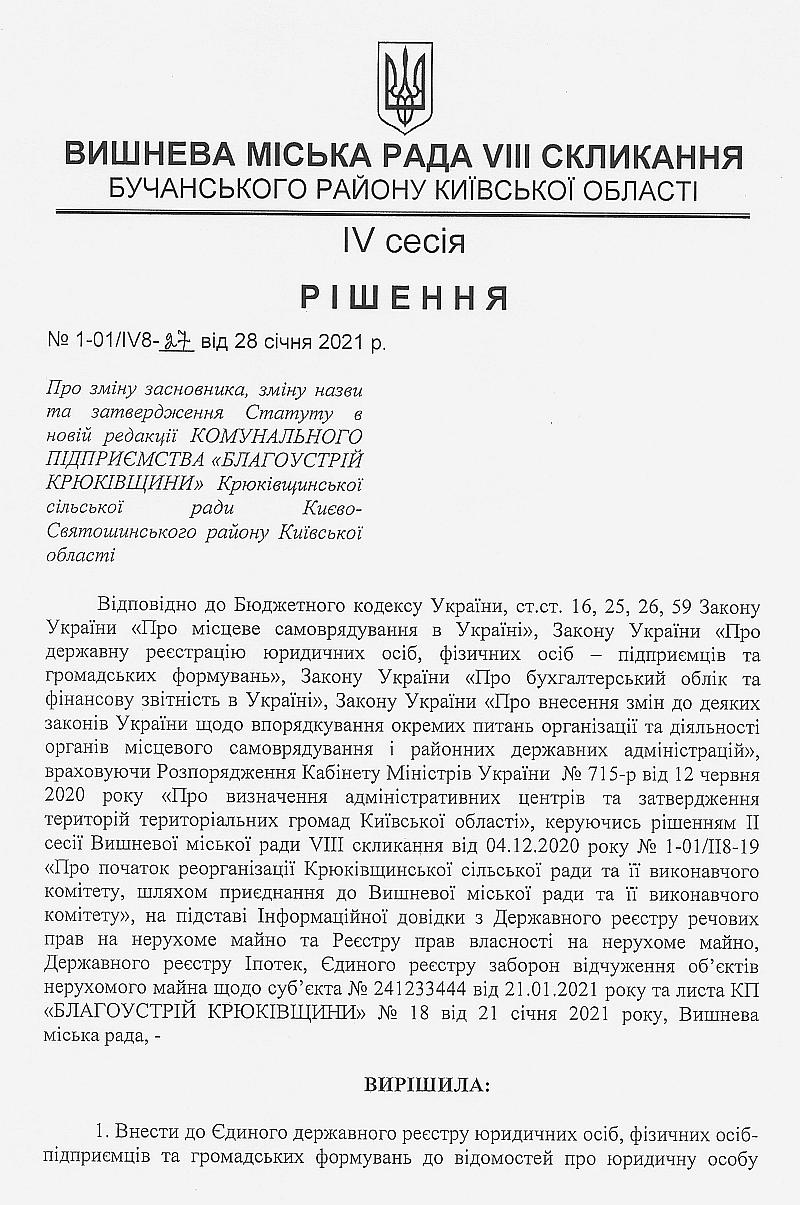 ВИШНЕВА МІСЬКА РАДА VIII СКЛИКАННЯ
БУЧАНСЬКОГО РАЙОНУ КИЇВСЬКОЇ ОБЛАСТІ

IV сесія

РІШЕННЯ

№ 1-01/IV8-27 від 28 січня 2021 р.

Про зміну засновника, зміну назви та затвердження Статуту в новій редакції КОМУНАЛЬНОГО ПІДПРИЄМСТВА «БЛАГОУСТРІЙ КРЮКІВЩИНИ» Крюківщинської сільської ради Києво-Святошинського району Київської області

Відповідно до Бюджетного кодексу України, ст.ст. 16, 25, 26, 59 Закону України «Про місцеве самоврядування в Україні», Закону України «Про державну реєстрацію юридичних осіб, фізичних осіб – підприємців та громадських формувань», Закону України «Про бухгалтерський облік та фінансову звітність в Україні», Закону України «Про внесення змін до деяких законів України щодо впорядкування окремих питань організації та діяльності органів місцевого самоврядування і районних державних адміністрацій», враховуючи Розпорядження Кабінету Міністрів України № 715-р від 12 червня 2020 року «Про визначення адміністративних центрів та затвердження територій територіальних громад Київської області», керуючись рішенням II сесії Вишневої міської ради VIII скликання від 04.12.2020 року № 1-01/II8-19 «Про початок реорганізації Крюківщинської сільської ради та її виконавчого комітету, шляхом приєднання до Вишневої міської ради та її виконавчого комітету», на підставі Інформаційної довідки з Державного реєстру речових прав на нерухоме майно та Реєстру прав власності на нерухоме майно, Державного реєстру Іпотек, Єдиного реєстру заборон відчуження об'єктів нерухомого майна щодо суб'єкта № 241233444 від 21.01.2021 року та листа КП «БЛАГОУСТРІЙ КРЮКІВЩИНИ» № 18 від 21 січня 2021 року, Вишнева міська рада, -

ВИРІШИЛА:

1. Внести до Єдиного державного реєстру юридичних осіб, фізичних осіб-підприємців та громадських формувань до відомостей про юридичну особу